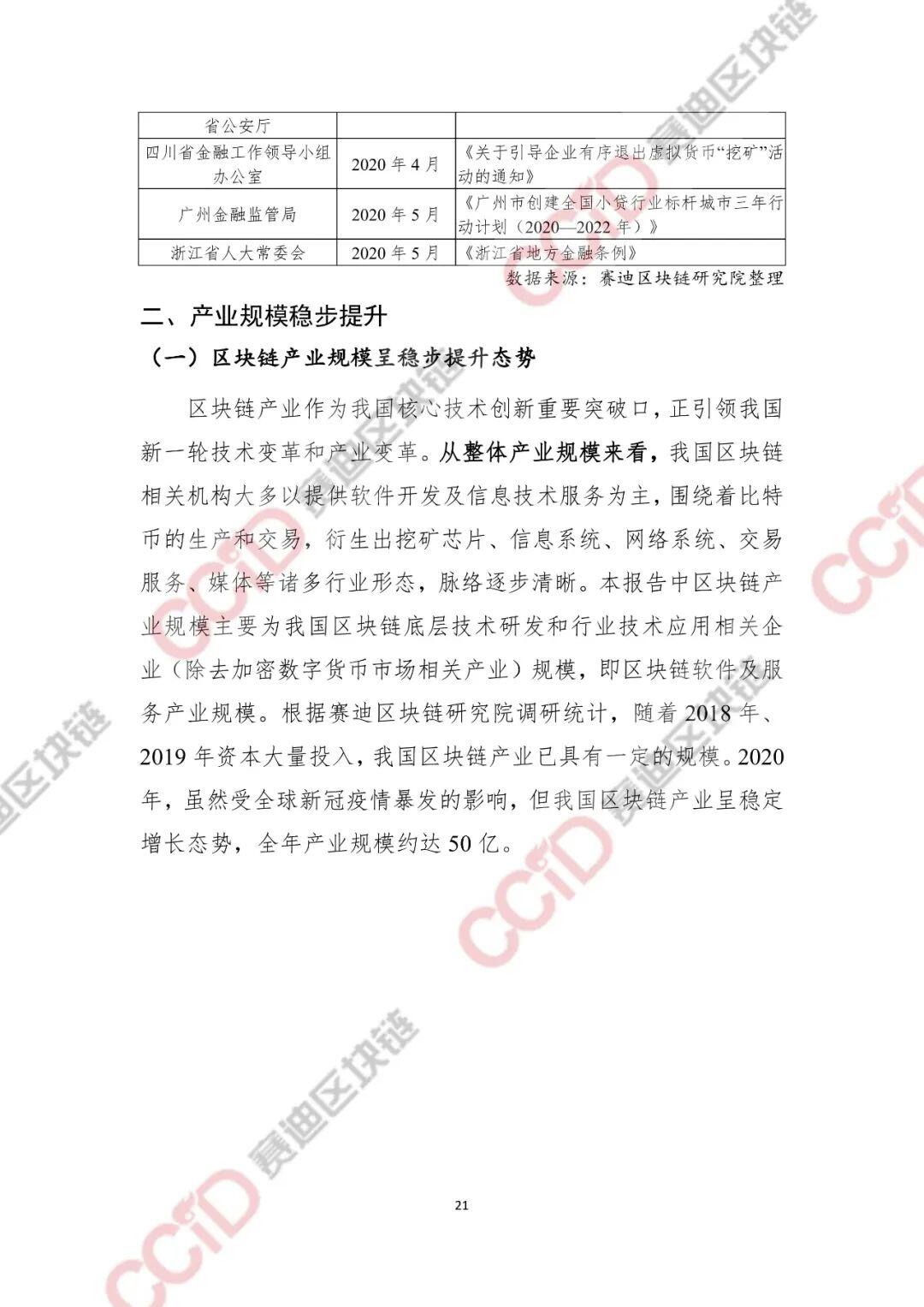 | 省公安厅 | | |
|---|---|---|
| 四川省金融工作领导小组办公室 | 2020 年 4 月 | 《关于引导企业有序退出虚拟货币“挖矿”活动的通知》 |
| 广州金融监管局 | 2020 年 5 月 | 《广州市创建全国小贷行业标杆城市三年行动计划（2020—2022 年）》 |
| 浙江省人大常委会 | 2020 年 5 月 | 《浙江省地方金融条例》 |

数据来源：赛迪区块链研究院整理

二、产业规模稳步提升

（一）区块链产业规模呈稳步提升态势

区块链产业作为我国核心技术创新重要突破口，正引领我国新一轮技术变革和产业变革。从整体产业规模来看，我国区块链相关机构大多以提供软件开发及信息技术服务为主，围绕着比特币的生产和交易，衍生出挖矿芯片、信息系统、网络系统、交易服务、媒体等诸多行业形态，脉络逐步清晰。本报告中区块链产业规模主要为我国区块链底层技术研发和行业技术应用相关企业（除去加密数字货币市场相关产业）规模，即区块链软件及服务产业规模。根据赛迪区块链研究院调研统计，随着 2018 年、2019 年资本大量投入，我国区块链产业已具有一定的规模。2020 年，虽然受全球新冠疫情暴发的影响，但我国区块链产业呈稳定增长态势，全年产业规模约达 50 亿。

21

CCID 赛迪区块链